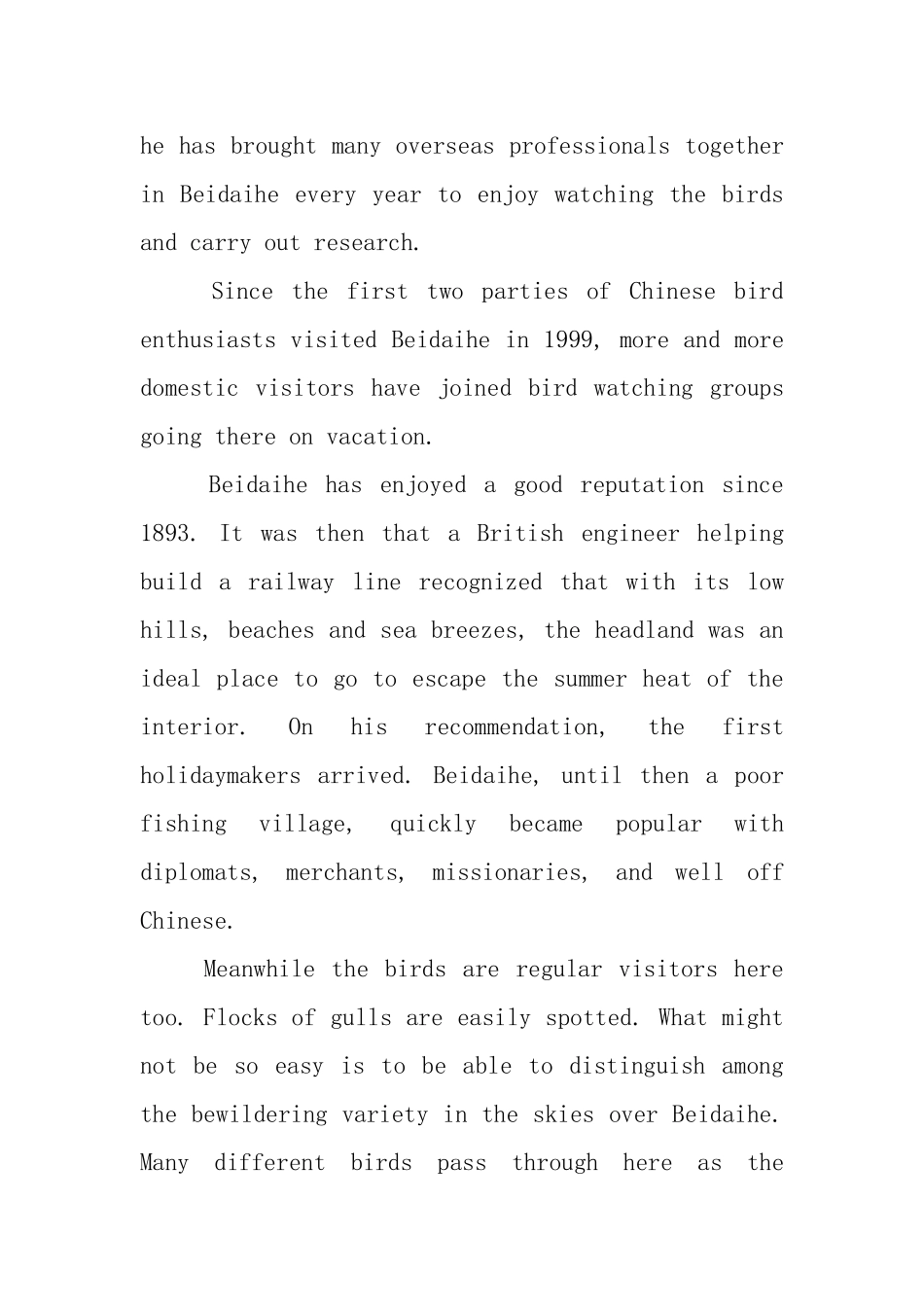 he has brought many overseas professionals together in Beidaihe every year to enjoy watching the birds and carry out research.

Since the first two parties of Chinese bird enthusiasts visited Beidaihe in 1999, more and more domestic visitors have joined bird watching groups going there on vacation.

Beidaihe has enjoyed a good reputation since 1893. It was then that a British engineer helping build a railway line recognized that with its low hills, beaches and sea breezes, the headland was an ideal place to go to escape the summer heat of the interior. On his recommendation, the first holidaymakers arrived. Beidaihe, until then a poor fishing village, quickly became popular with diplomats, merchants, missionaries, and well off Chinese.

Meanwhile the birds are regular visitors here too. Flocks of gulls are easily spotted. What might not be so easy is to be able to distinguish among the bewildering variety in the skies over Beidaihe. Many different birds pass through here as the